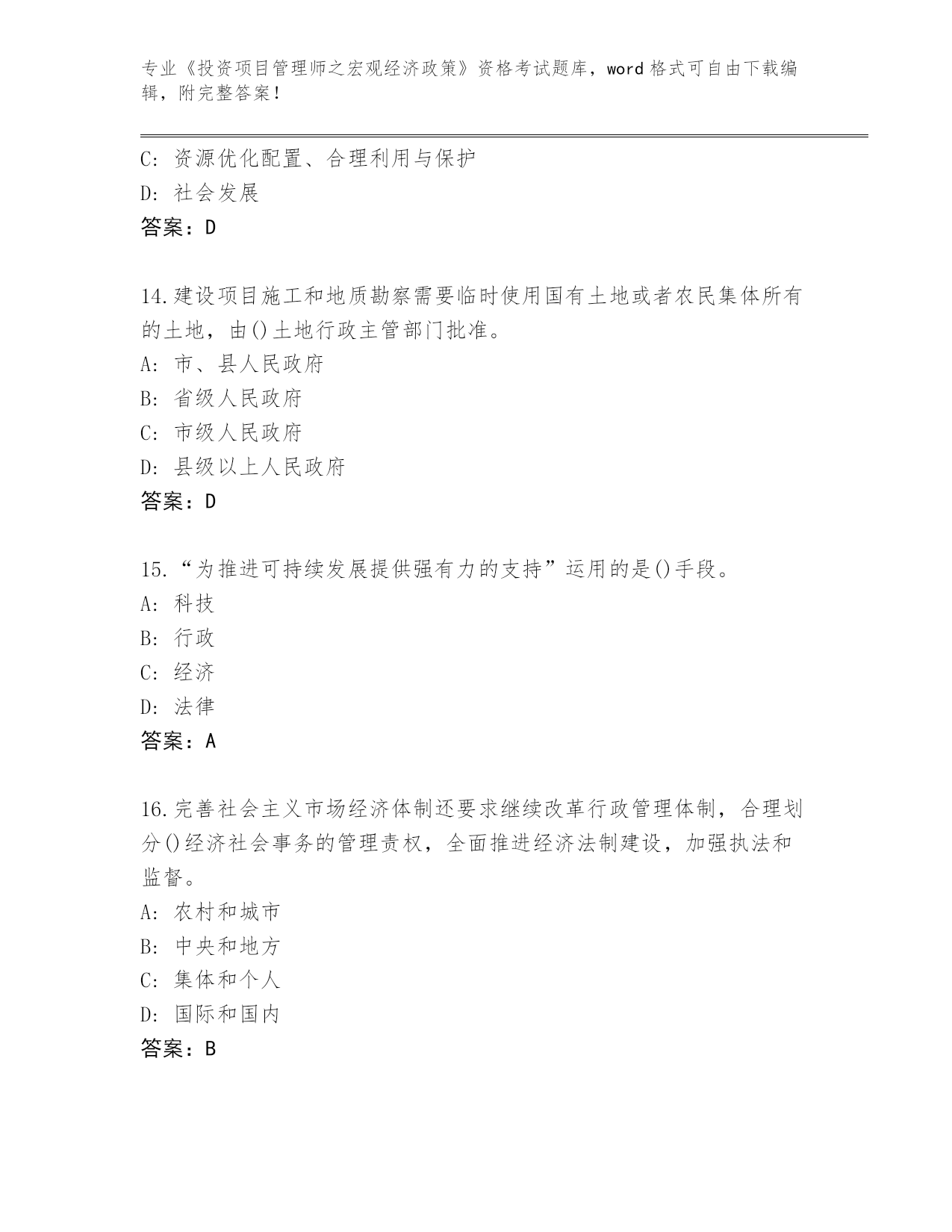 专业《投资项目管理师之宏观经济政策》资格考试题库，word 格式可自由下载编辑，附完整答案！

C: 资源优化配置、合理利用与保护
D: 社会发展
答案：D

14.建设项目施工和地质勘察需要临时使用国有土地或者农民集体所有的土地，由()土地行政主管部门批准。
A: 市、县人民政府
B: 省级人民政府
C: 市级人民政府
D: 县级以上人民政府
答案：D

15.“为推进可持续发展提供强有力的支持”运用的是()手段。
A: 科技
B: 行政
C: 经济
D: 法律
答案：A

16.完善社会主义市场经济体制还要求继续改革行政管理体制，合理划分()经济社会事务的管理责权，全面推进经济法制建设，加强执法和监督。
A: 农村和城市
B: 中央和地方
C: 集体和个人
D: 国际和国内
答案：B